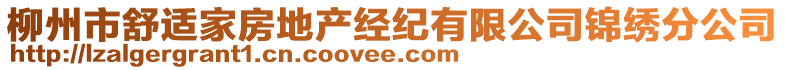 柳州市舒适家房地产经纪有限公司锦绣分公司
http://lzalgergrant1.cn.coovee.com